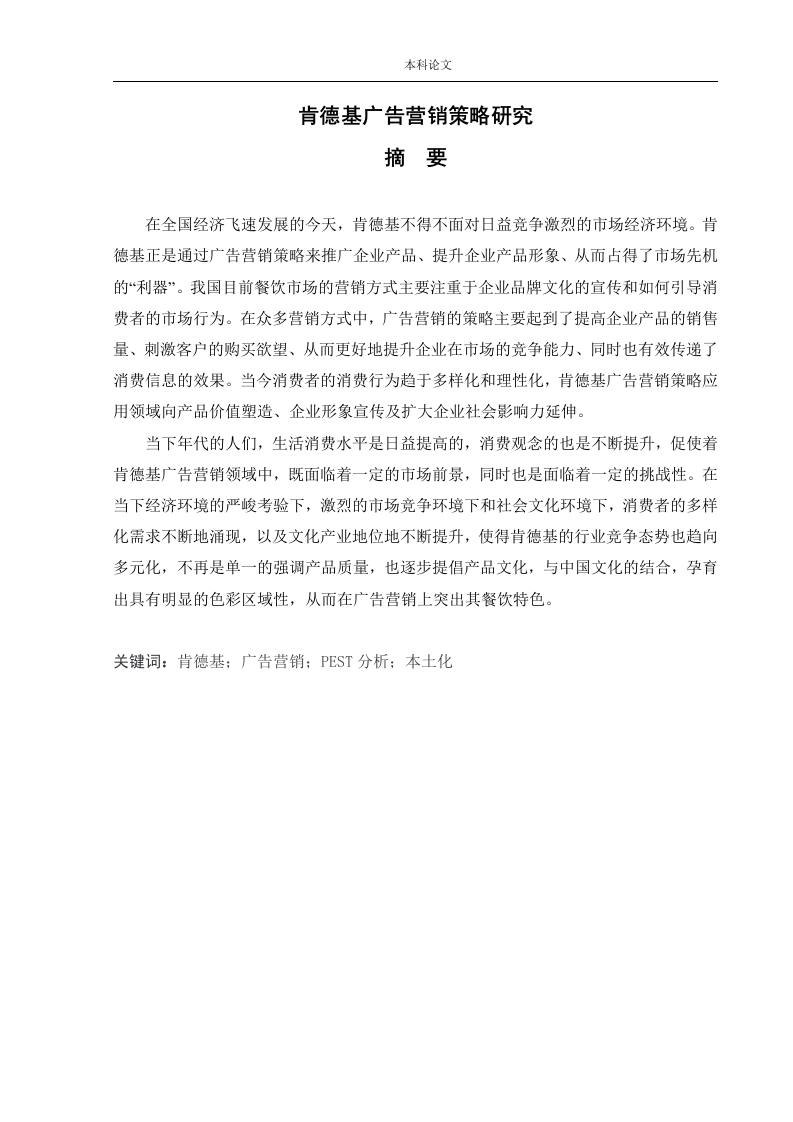 本科论文

肯德基广告营销策略研究

摘 要

在全国经济飞速发展的今天，肯德基不得不面对日益竞争激烈的市场经济环境。肯德基正是通过广告营销策略来推广企业产品、提升企业产品形象、从而占得了市场先机的“利器”。我国目前餐饮市场的营销方式主要注重于企业品牌文化的宣传和如何引导消费者的市场行为。在众多营销方式中，广告营销的策略主要起到了提高企业产品的销售量、刺激客户的购买欲望、从而更好地提升企业在市场的竞争能力、同时也有效传递了消费信息的效果。当今消费者的消费行为趋于多样化和理性化，肯德基广告营销策略应用领域向产品价值塑造、企业形象宣传及扩大企业社会影响力延伸。

当下年代的人们，生活消费水平是日益提高的，消费观念的也是不断提升，促使着肯德基广告营销领域中，既面临着一定的市场前景，同时也是面临着一定的挑战性。在当下经济环境的严峻考验下，激烈的市场竞争环境下和社会文化环境下，消费者的多样化需求不断地涌现，以及文化产业地位地不断提升，使得肯德基的行业竞争态势也趋向多元化，不再是单一的强调产品质量，也逐步提倡产品文化，与中国文化的结合，孕育出具有明显的色彩区域性，从而在广告营销上突出其餐饮特色。

关键词：肯德基；广告营销；PEST 分析；本土化